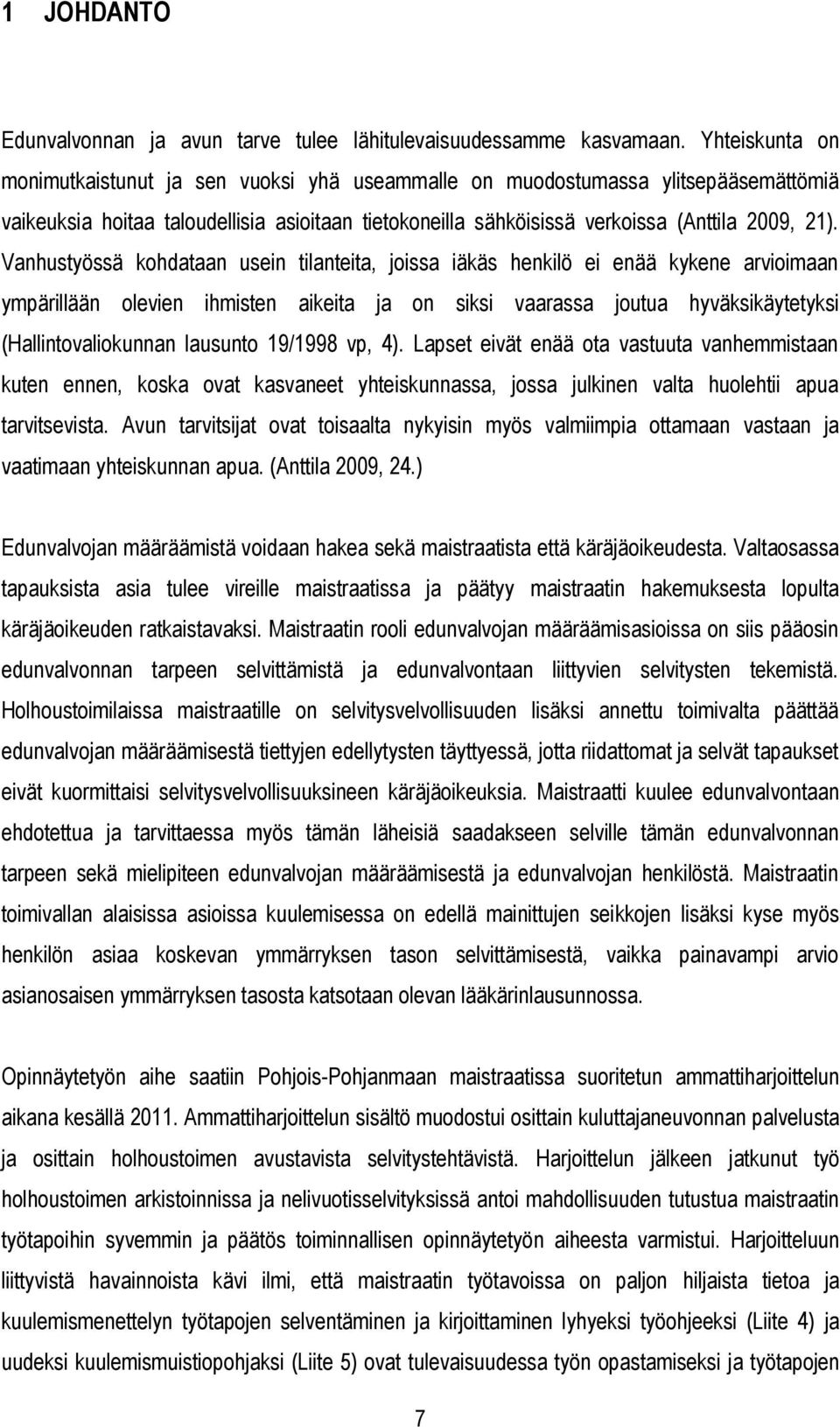 1 JOHDANTO

Edunvalvonnan ja avun tarve tulee lähitulevaisuudessamme kasvamaan. Yhteiskunta on monimutkaistunut ja sen vuoksi yhä useammalle on muodostumassa ylitsepääsemättömiä vaikeuksia hoitaa taloudellisia asioitaan tietokoneilla sähköisissä verkoissa (Anttila 2009, 21). Vanhustyössä kohdataan usein tilanteita, joissa iäkäs henkilö ei enää kykene arvioimaan ympärillään olevien ihmisten aikeita ja on siksi vaarassa joutua hyväksikäytetyksi (Hallintovaliokunnan lausunto 19/1998 vp, 4). Lapset eivät enää ota vastuuta vanhemmistaan kuten ennen, koska ovat kasvaneet yhteiskunnassa, jossa julkinen valta huolehtii apua tarvitsevista. Avun tarvitsijat ovat toisaalta nykyisin myös valmiimpia ottamaan vastaan ja vaatimaan yhteiskunnan apua. (Anttila 2009, 24.)

Edunvalvojan määräämistä voidaan hakea sekä maistraatista että käräjäoikeudesta. Valtaosassa tapauksista asia tulee vireille maistraatissa ja päätyy maistraatin hakemuksesta lopulta käräjäoikeuden ratkaistavaksi. Maistraatin rooli edunvalvojan määräämisasioissa on siis pääosin edunvalvonnan tarpeen selvittämistä ja edunvalvontaan liittyvien selvitysten tekemistä. Holhoustoimilaissa maistraatille on selvitysvelvollisuuden lisäksi annettu toimivalta päättää edunvalvojan määräämisestä tiettyjen edellytysten täyttyessä, jotta riidattomat ja selvät tapaukset eivät kuormittaisi selvitysvelvollisuuksineen käräjäoikeuksia. Maistraatti kuulee edunvalvontaan ehdotettua ja tarvittaessa myös tämän läheisiä saadakseen selville tämän edunvalvonnan tarpeen sekä mielipiteen edunvalvojan määräämisestä ja edunvalvojan henkilöstä. Maistraatin toimivallan alaisissa asioissa kuulemisessa on edellä mainittujen seikkojen lisäksi kyse myös henkilön asiaa koskevan ymmärryksen tason selvittämisestä, vaikka painavampi arvio asianosaisen ymmärryksen tasosta katsotaan olevan lääkärinlausunnossa.

Opinnäytetyön aihe saatiin Pohjois-Pohjanmaan maistraatissa suoritetun ammattiharjoittelun aikana kesällä 2011. Ammattiharjoittelun sisältö muodostui osittain kuluttajaneuvonnan palvelusta ja osittain holhoustoimen avustavista selvitystehtävistä. Harjoittelun jälkeen jatkunut työ holhoustoimen arkistoinnissa ja nelivuotisselvityksissä antoi mahdollisuuden tutustua maistraatin työtapoihin syvemmin ja päätös toiminnallisen opinnäytetyön aiheesta varmistui. Harjoitteluun liittyvistä havainnoista kävi ilmi, että maistraatin työtavoissa on paljon hiljaista tietoa ja kuulemismenettelyn työtapojen selventäminen ja kirjoittaminen lyhyeksi työohjeeksi (Liite 4) ja uudeksi kuulemismuistiopohjaksi (Liite 5) ovat tulevaisuudessa työn opastamiseksi ja työtapojen

7